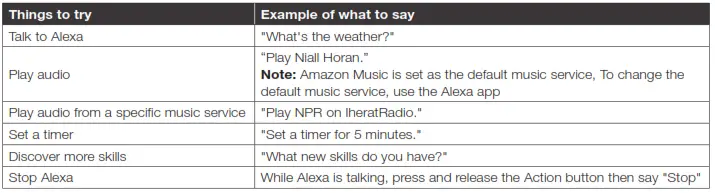 | Things to try | Example of what to say |
|---|---|
| Talk to Alexa | "What's the weather?" |
| Play audio | "Play Niall Horan." **Note:** Amazon Music is set as the default music service, To change the default music service, use the Alexa app |
| Play audio from a specific music service | "Play NPR on IheratRadio." |
| Set a timer | "Set a timer for 5 minutes." |
| Discover more skills | "What new skills do you have?" |
| Stop Alexa | While Alexa is talking, press and release the Action button then say "Stop" |